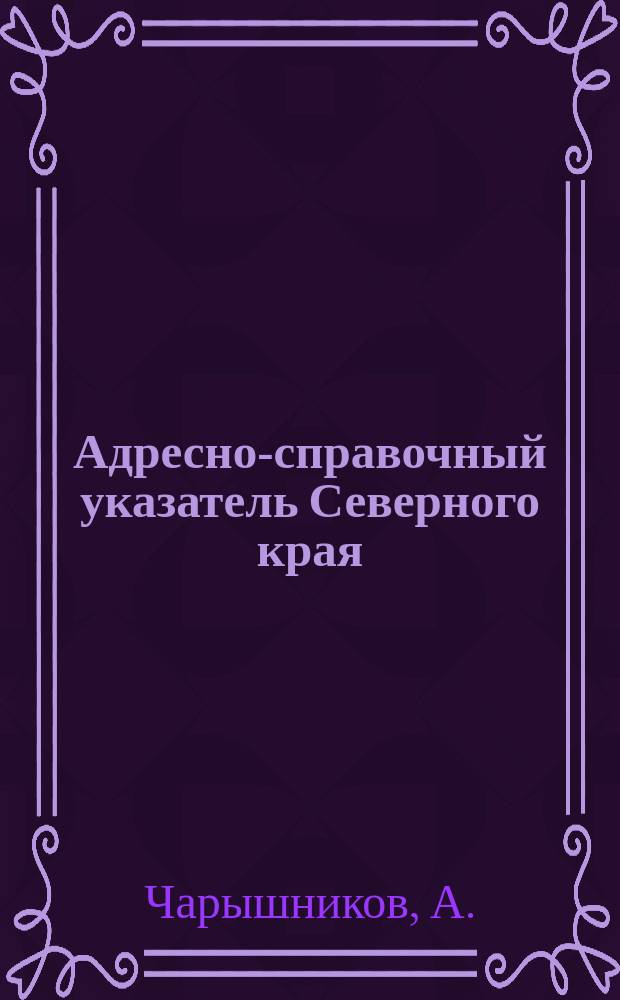 Адресно-справочный указатель Северного края

Чарышников, А.